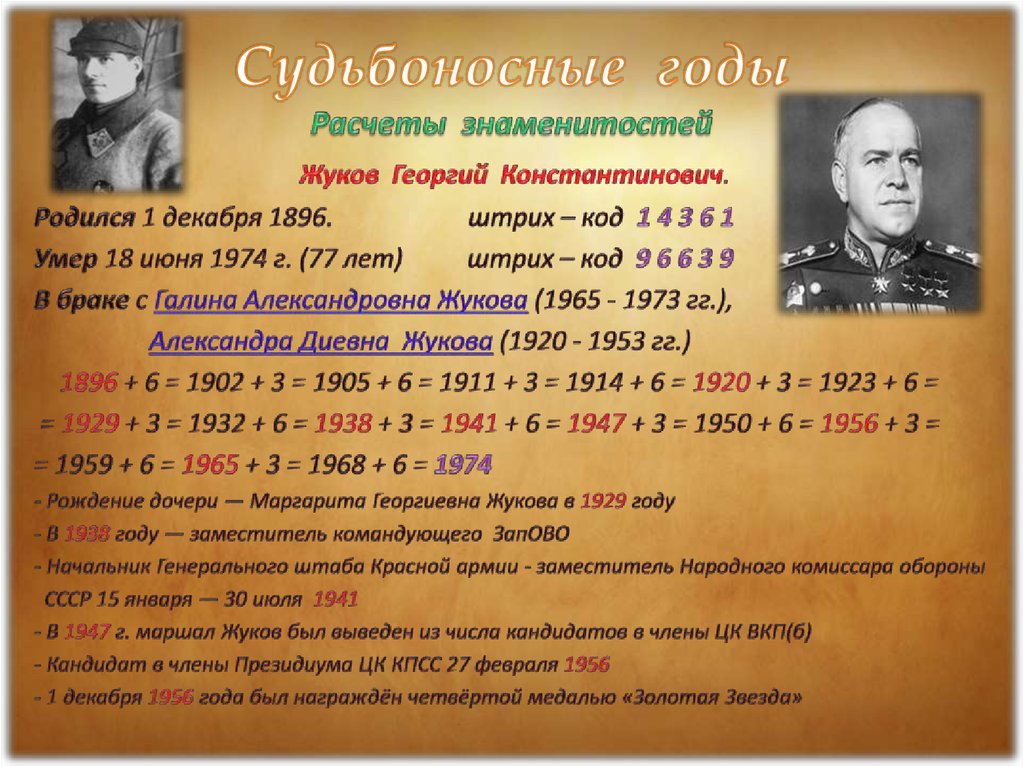 Судьбоносные годы

Расчеты знаменитостей

Жуков Георгий Константинович.

Родился 1 декабря 1896. штрих – код 1 4 3 6 1

Умер 18 июня 1974 г. (77 лет) штрих – код 9 6 6 3 9

В браке с Галина Александровна Жукова (1965 - 1973 гг.), Александра Диевна Жукова (1920 - 1953 гг.)

1896 + 6 = 1902 + 3 = 1905 + 6 = 1911 + 3 = 1914 + 6 = 1920 + 3 = 1923 + 6 = = 1929 + 3 = 1932 + 6 = 1938 + 3 = 1941 + 6 = 1947 + 3 = 1950 + 6 = 1956 + 3 = = 1959 + 6 = 1965 + 3 = 1968 + 6 = 1974

- Рождение дочери — Маргарита Георгиевна Жукова в 1929 году

- В 1938 году — заместитель командующего ЗапОВО

- Начальник Генерального штаба Красной армии - заместитель Народного комиссара обороны СССР 15 января — 30 июля 1941

- В 1947 г. маршал Жуков был выведен из числа кандидатов в члены ЦК ВКП(б)

- Кандидат в члены Президиума ЦК КПСС 27 февраля 1956

- 1 декабря 1956 года был награждён четвёртой медалью «Золотая Звезда»